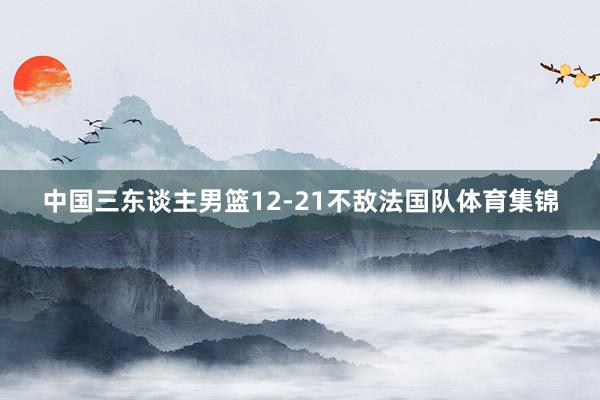 中国三东谈主男篮12-21不敌法国队体育集锦